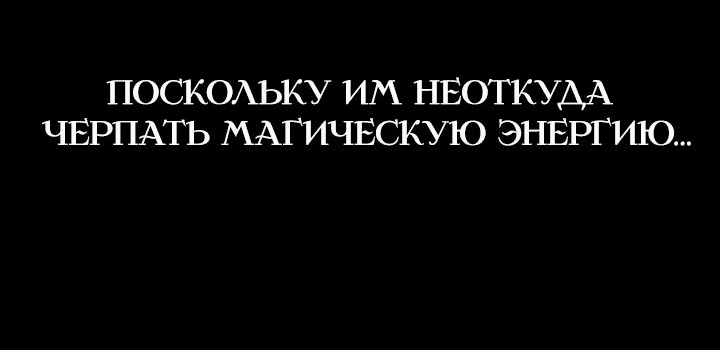 ПОСКОЛЬКУ ИМ НЕОТКУДА ЧЕРПАТЬ МАГИЧЕСКУЮ ЭНЕРГИЮ...